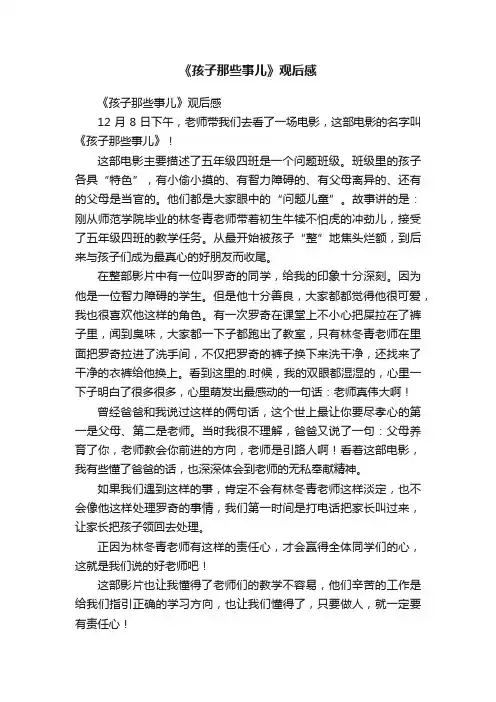 《孩子那些事儿》观后感

《孩子那些事儿》观后感

12 月 8 日下午，老师带我们去看了一场电影，这部电影的名字叫《孩子那些事儿》！

这部电影主要描述了五年级四班是一个问题班级。班级里的孩子各具“特色”，有小偷小摸的、有智力障碍的、有父母离异的、还有的父母是当官的。他们都是大家眼中的“问题儿童”。故事讲的是：刚从师范学院毕业的林冬青老师带着初生牛犊不怕虎的冲劲儿，接受了五年级四班的教学任务。从最开始被孩子“整”地焦头烂额，到后来与孩子们成为最真心的好朋友而收尾。

在整部影片中有一位叫罗奇的同学，给我的印象十分深刻。因为他是一位智力障碍的学生。但是他十分善良，大家都都觉得他很可爱，我也很喜欢他这样的角色。有一次罗奇在课堂上不小心把屎拉在了裤子里，闻到臭味，大家都一下子都跑出了教室，只有林冬青老师在里面把罗奇拉进了洗手间，不仅把罗奇的裤子换下来洗干净，还找来了干净的衣裤给他换上。看到这里的.时候，我的双眼都湿湿的，心里一下子明白了很多很多，心里萌发出最感动的一句话：老师真伟大啊！

曾经爸爸和我说过这样的俩句话，这个世上最让你要尽孝心的第一是父母、第二是老师。当时我很不理解，爸爸又说了一句：父母养育了你，老师教会你前进的方向，老师是引路人啊！看着这部电影，我有些懂了爸爸的话，也深深体会到老师的无私奉献精神。

如果我们遇到这样的事，肯定不会有林冬青老师这样淡定，也不会像他这样处理罗奇的事情，我们第一时间是打电话把家长叫过来，让家长把孩子领回去处理。

正因为林冬青老师有这样的责任心，才会赢得全体同学们的心，这就是我们说的好老师吧！

这部影片也让我懂得了老师们的教学不容易，他们辛苦的工作是给我们指引正确的学习方向，也让我们懂得了，只要做人，就一定要有责任心！